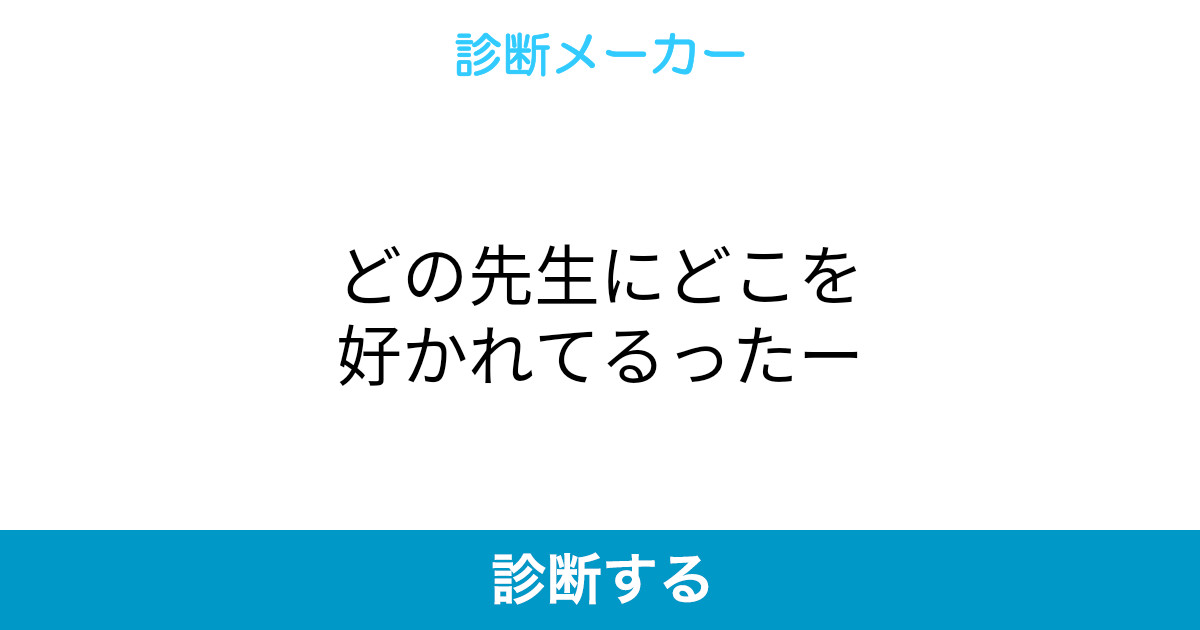 診断メーカー

どの先生にどこを好かれてるったー

診断する